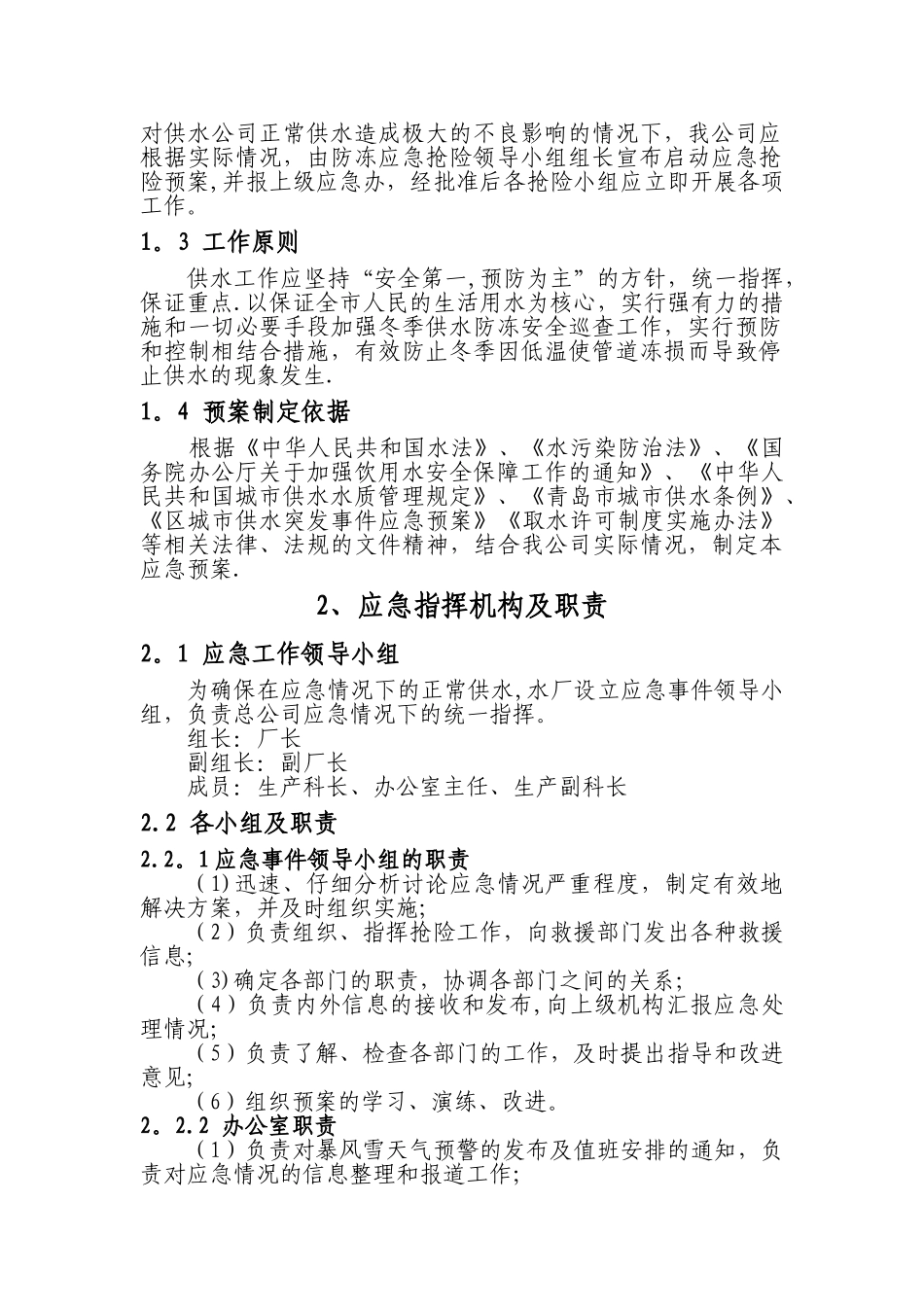 对供水公司正常供水造成极大的不良影响的情况下，我公司应根据实际情况，由防冻应急抢险领导小组组长宣布启动应急抢险预案,并报上级应急办，经批准后各抢险小组应立即开展各项工作。

1。3 工作原则

供水工作应坚持“安全第一,预防为主”的方针，统一指挥，保证重点.以保证全市人民的生活用水为核心，实行强有力的措施和一切必要手段加强冬季供水防冻安全巡查工作，实行预防和控制相结合措施，有效防止冬季因低温使管道冻损而导致停止供水的现象发生.

1。4 预案制定依据

根据《中华人民共和国水法》、《水污染防治法》、《国务院办公厅关于加强饮用水安全保障工作的通知》、《中华人民共和国城市供水水质管理规定》、《青岛市城市供水条例》、《区城市供水突发事件应急预案》《取水许可制度实施办法》等相关法律、法规的文件精神，结合我公司实际情况，制定本应急预案.

2、应急指挥机构及职责

2。1 应急工作领导小组

为确保在应急情况下的正常供水,水厂设立应急事件领导小组，负责总公司应急情况下的统一指挥。
组长：厂长
副组长：副厂长
成员：生产科长、办公室主任、生产副科长

2.2 各小组及职责

2.2。1应急事件领导小组的职责

(1)迅速、仔细分析讨论应急情况严重程度，制定有效地解决方案，并及时组织实施;
(2)负责组织、指挥抢险工作，向救援部门发出各种救援信息;
(3)确定各部门的职责，协调各部门之间的关系;
(4)负责内外信息的接收和发布,向上级机构汇报应急处理情况;
(5)负责了解、检查各部门的工作，及时提出指导和改进意见;
(6)组织预案的学习、演练、改进。

2。2.2 办公室职责

(1)负责对暴风雪天气预警的发布及值班安排的通知，负责对应急情况的信息整理和报道工作;